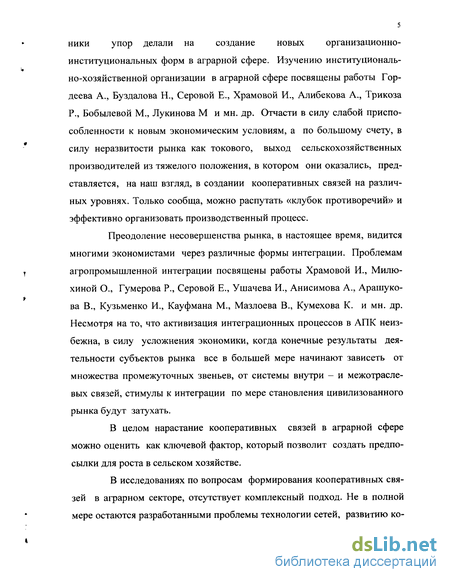 5

ники упор делали на создание новых организационно-институциональных форм в аграрной сфере. Изучению институционально-хозяйственной организации в аграрной сфере посвящены работы Гордеева А., Буздалова Н., Серовой Е., Храмовой И., Алибекова А., Трикоза Р., Бобылевой М., Лукинова М и мн. др. Отчасти в силу слабой приспособленности к новым экономическим условиям, а по большому счету, в силу неразвитости рынка как токового, выход сельскохозяйственных производителей из тяжелого положения, в котором они оказались, представляется, на наш взгляд, в создании кооперативных связей на различных уровнях. Только сообща, можно распутать «клубок противоречий» и эффективно организовать производственный процесс.

Преодоление несовершенства рынка, в настоящее время, видится многими экономистами через различные формы интеграции. Проблемам агропромышленной интеграции посвящены работы Храмовой И., Милюхиной О., Гумерова Р., Серовой Е., Ушачева И., Анисимова А., Арашукова В., Кузьменко И., Кауфмана М., Мазлоева В., Кумехова К. и мн. др. Несмотря на то, что активизация интеграционных процессов в АПК неизбежна, в силу усложнения экономики, когда конечные результаты деятельности субъектов рынка все в большей мере начинают зависеть от множества промежуточных звеньев, от системы внутри – и межотраслевых связей, стимулы к интеграции по мере становления цивилизованного рынка будут затухать.

В целом нарастание кооперативных связей в аграрной сфере можно оценить как ключевой фактор, который позволит создать предпосылки для роста в сельском хозяйстве.

В исследованиях по вопросам формирования кооперативных связей в аграрном секторе, отсутствует комплексный подход. Не в полной мере остаются разработанными проблемы технологии сетей, развитию ко-

dsLib.net
библиотека диссертаций